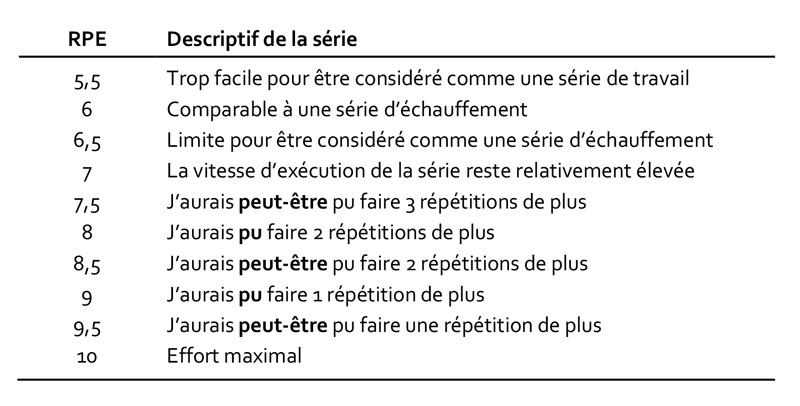 | RPE | Descriptif de la série |
|---|---|
| 5,5 | Trop facile pour être considéré comme une série de travail |
| 6 | Comparable à une série d'échauffement |
| 6,5 | Limite pour être considéré comme une série d'échauffement |
| 7 | La vitesse d'exécution de la série reste relativement élevée |
| 7,5 | J'aurais peut-être pu faire 3 répétitions de plus |
| 8 | J'aurais pu faire 2 répétitions de plus |
| 8,5 | J'aurais peut-être pu faire 2 répétitions de plus |
| 9 | J'aurais pu faire 1 répétition de plus |
| 9,5 | J'aurais peut-être pu faire une répétition de plus |
| 10 | Effort maximal |